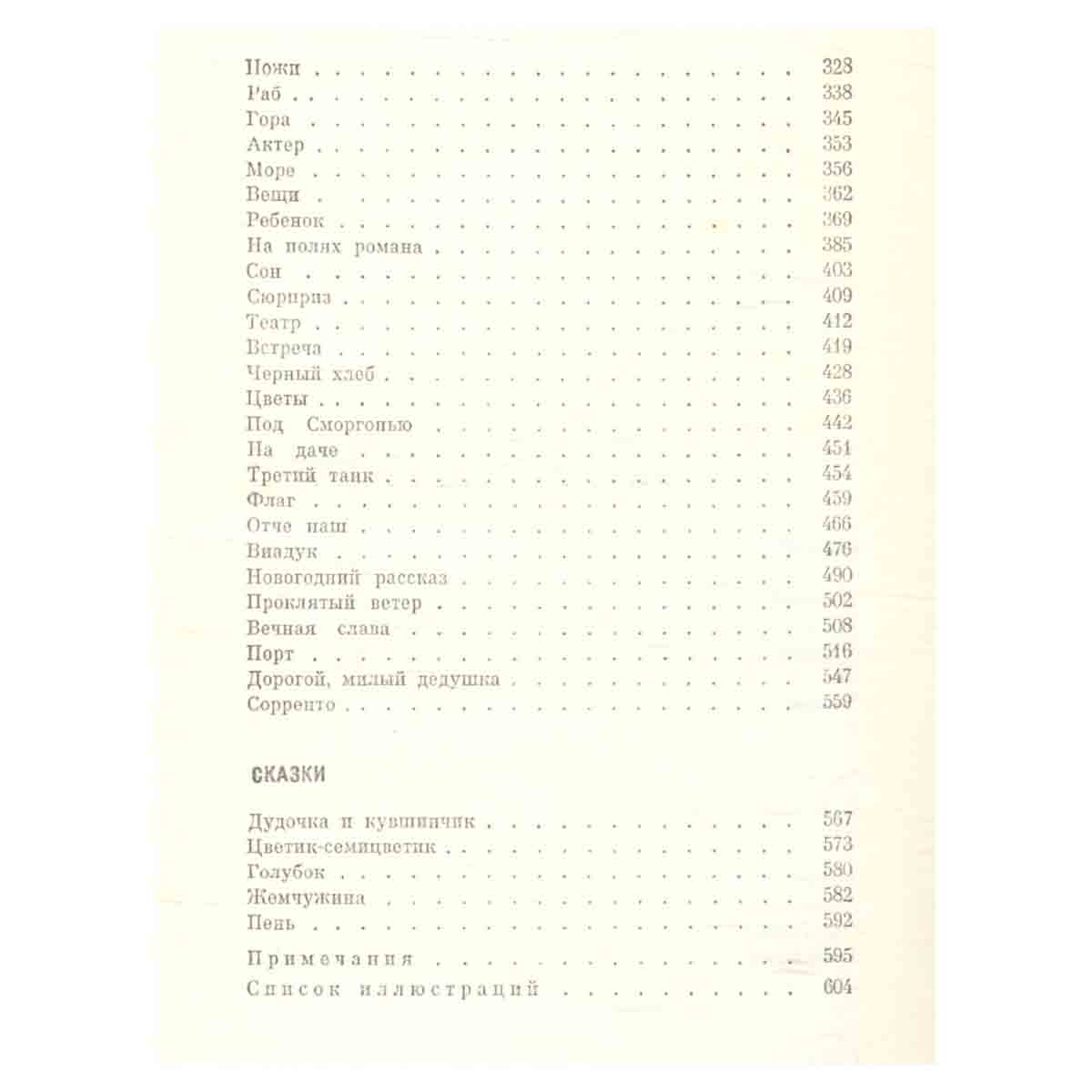 Ножи 328
Раб 338
Гора 345
Актер 353
Море 356
Вещи 362
Ребенок 369
На полях романа 385
Сон 403
Сюрприз 409
Театр 412
Встреча 419
Черный хлеб 428
Цветы 436
Под Сморгонью 442
На даче 451
Третий танк 454
Флаг 459
Отче наш 466
Виадук 476
Новогодний рассказ 490
Проклятый ветер 502
Вечная слава 508
Порт 516
Дорогой, милый дедушка 547
Сорренто 559

СКАЗКИ

Дудочка и кувшинчик 567
Цветик-семицветик 573
Голубок 580
Жемчужина 582
Пень 592

Примечания 595
Список иллюстраций 604